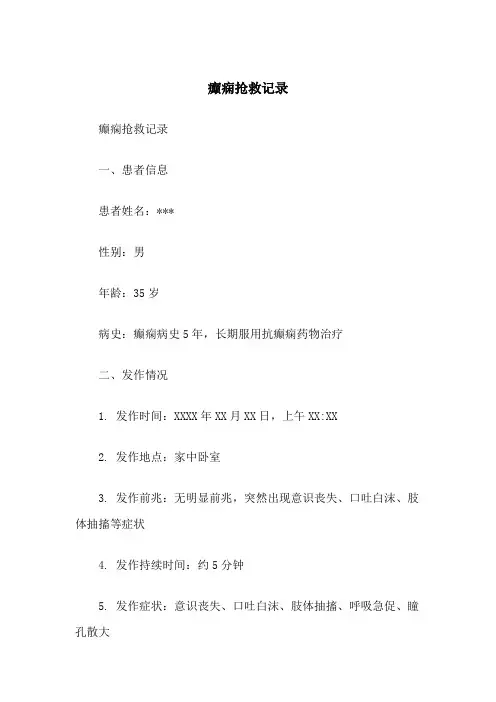 癫痫抢救记录

癫痫抢救记录

一、患者信息

患者姓名：***

性别：男

年龄：35 岁

病史：癫痫病史 5 年，长期服用抗癫痫药物治疗

二、发作情况

1. 发作时间：XXXX 年 XX 月 XX 日，上午 XX:XX

2. 发作地点：家中卧室

3. 发作前兆：无明显前兆，突然出现意识丧失、口吐白沫、肢体抽搐等症状

4. 发作持续时间：约 5 分钟

5. 发作症状：意识丧失、口吐白沫、肢体抽搐、呼吸急促、瞳孔散大